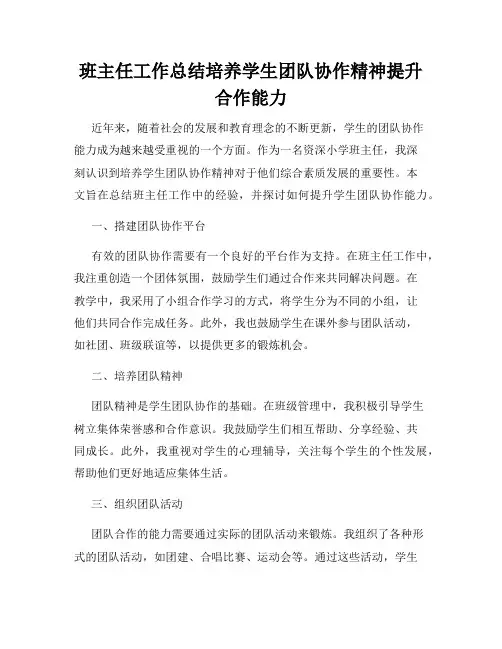 班主任工作总结培养学生团队协作精神提升合作能力

近年来，随着社会的发展和教育理念的不断更新，学生的团队协作能力成为越来越受重视的一个方面。作为一名资深小学班主任，我深刻认识到培养学生团队协作精神对于他们综合素质发展的重要性。本文旨在总结班主任工作中的经验，并探讨如何提升学生团队协作能力。

一、搭建团队协作平台

有效的团队协作需要有一个良好的平台作为支持。在班主任工作中，我注重创造一个团体氛围，鼓励学生们通过合作来共同解决问题。在教学中，我采用了小组合作学习的方式，将学生分为不同的小组，让他们共同合作完成任务。此外，我也鼓励学生在课外参与团队活动，如社团、班级联谊等，以提供更多的锻炼机会。

二、培养团队精神

团队精神是学生团队协作的基础。在班级管理中，我积极引导学生树立集体荣誉感和合作意识。我鼓励学生们相互帮助、分享经验、共同成长。此外，我重视对学生的心理辅导，关注每个学生的个性发展，帮助他们更好地适应集体生活。

三、组织团队活动

团队合作的能力需要通过实际的团队活动来锻炼。我组织了各种形式的团队活动，如团建、合唱比赛、运动会等。通过这些活动，学生